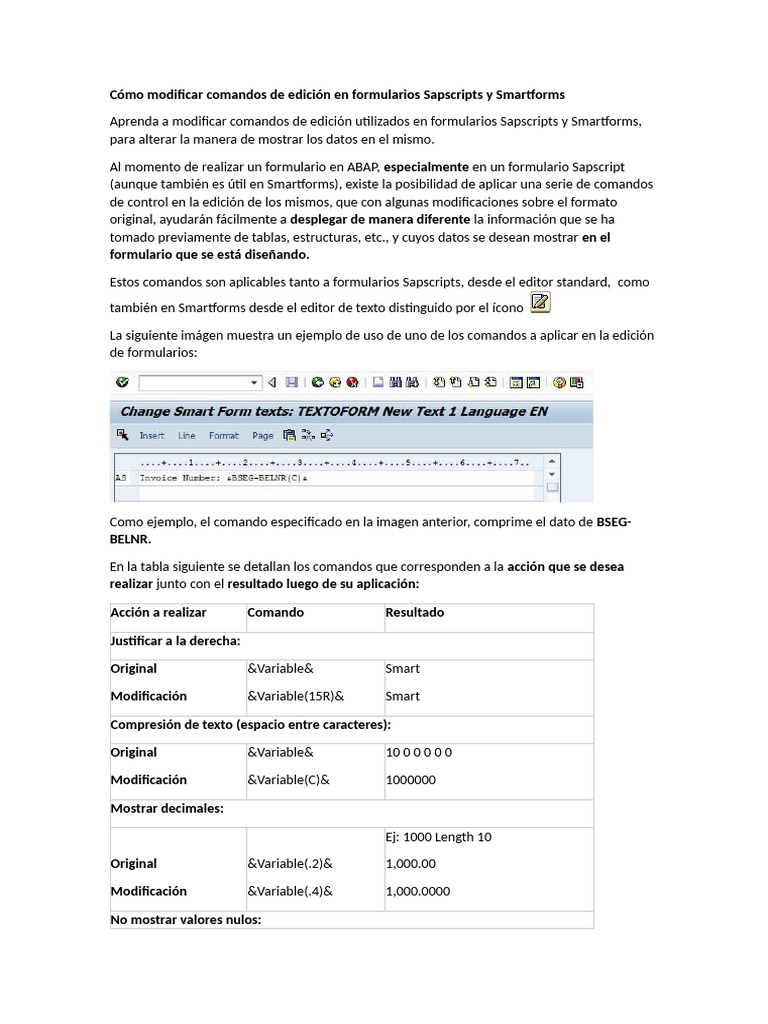 Cómo modificar comandos de edición en formularios Sapscripts y Smartforms

Aprenda a modificar comandos de edición utilizados en formularios Sapscripts y Smartforms, para alterar la manera de mostrar los datos en el mismo.

Al momento de realizar un formulario en ABAP, especialmente en un formulario Sapscript (aunque también es útil en Smartforms), existe la posibilidad de aplicar una serie de comandos de control en la edición de los mismos, que con algunas modificaciones sobre el formato original, ayudarán fácilmente a desplegar de manera diferente la información que se ha tomado previamente de tablas, estructuras, etc., y cuyos datos se desean mostrar en el formulario que se está diseñando.

Estos comandos son aplicables tanto a formularios Sapscripts, desde el editor standard, como también en Smartforms desde el editor de texto distinguido por el ícono

La siguiente imágen muestra un ejemplo de uso de uno de los comandos a aplicar en la edición de formularios:

Change Smart Form texts: TEXTOFORM New Text 1 Language EN

Insert Line Format Page

....+....1....+....2....+....3....+....4....+....5....+....6....+....7..
AS Invoice Number: &BSEG-BELNR(C)&

Como ejemplo, el comando especificado en la imagen anterior, comprime el dato de BSEG-BELNR.

En la tabla siguiente se detallan los comandos que corresponden a la acción que se desea realizar junto con el resultado luego de su aplicación:

| Acción a realizar | Comando | Resultado |
|---|---|---|
| Justificar a la derecha: | | |
| Original | &Variable& | Smart |
| Modificación | &Variable(15R)& | Smart |
| Compresión de texto (espacio entre caracteres): | | |
| Original | &Variable& | 10 0 0 0 0 0 |
| Modificación | &Variable(C)& | 1000000 |
| Mostrar decimales: | | |
| | | Ej: 1000 Length 10 |
| Original | &Variable(.2)& | 1,000.00 |
| Modificación | &Variable(.4)& | 1,000.0000 |
| No mostrar valores nulos: | | |